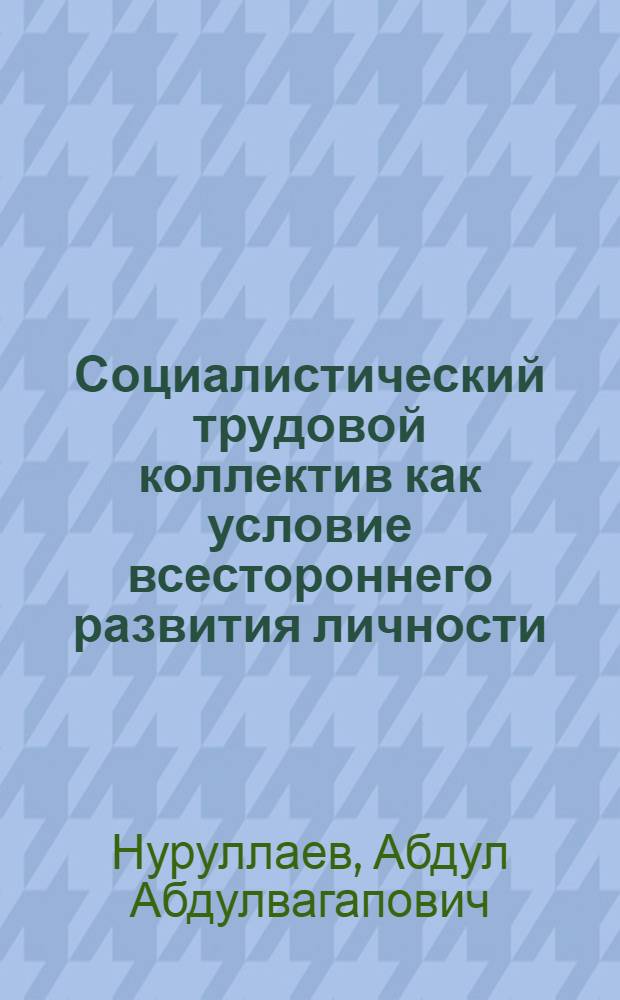 Социалистический трудовой коллектив как условие всестороннего развития личности

Нуруллаев, Абдул Абдулвагапович